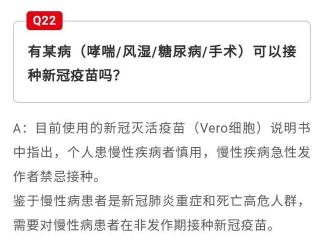 Q22

有某病（哮喘/风湿/糖尿病/手术）可以接种新冠疫苗吗？

A：目前使用的新冠灭活疫苗（Vero细胞）说明书中指出，个人患慢性疾病者慎用，慢性疾病急性发作者禁忌接种。
鉴于慢性病患者是新冠肺炎重症和死亡高危人群，需要对慢性病患者在非发作期接种新冠疫苗。